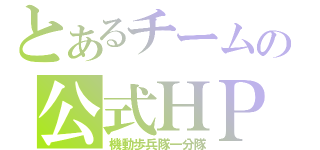 とあるチームの
公式ＨＰ
機動歩兵隊一分隊